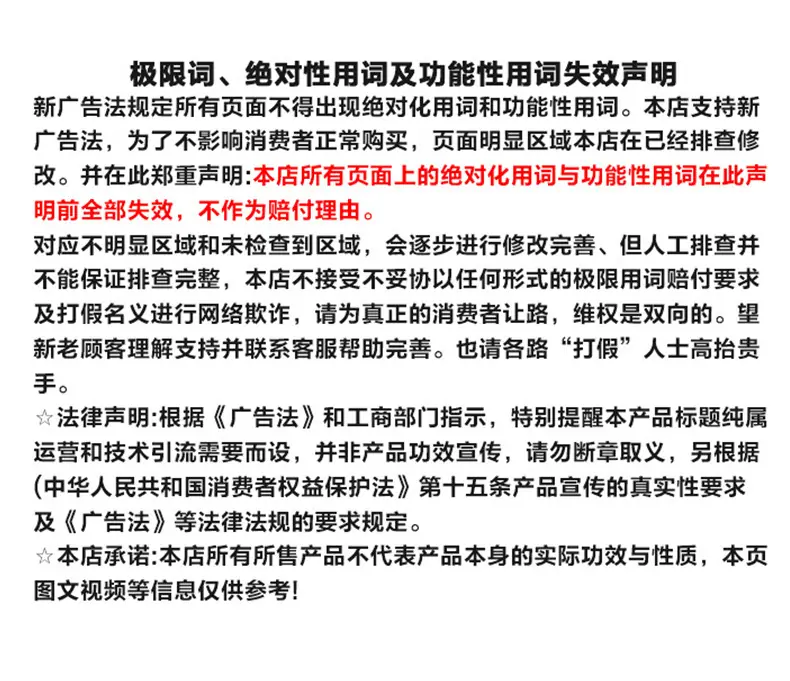 极限词、绝对性用词及功能性用词失效声明

新广告法规定所有页面不得出现绝对化用词和功能性用词。本店支持新广告法，为了不影响消费者正常购买，页面明显区域本店在已经排查修改。并在此郑重声明:本店所有页面上的绝对化用词与功能性用词在此声明前全部失效，不作为赔付理由。

对应不明显区域和未检查到区域，会逐步进行修改完善、但人工排查并不能保证排查完整，本店不接受不妥协以任何形式的极限用词赔付要求及打假名义进行网络欺诈，请为真正的消费者让路，维权是双向的。望新老顾客理解支持并联系客服帮助完善。也请各路“打假”人士高抬贵手。

☆法律声明:根据《广告法》和工商部门指示，特别提醒本产品标题纯属运营和技术引流需要而设，并非产品功效宣传，请勿断章取义，另根据(中华人民共和国消费者权益保护法》第十五条产品宣传的真实性要求及《广告法》等法律法规的要求规定。

☆本店承诺:本店所有所售产品不代表产品本身的实际功效与性质，本页图文视频等信息仅供参考!